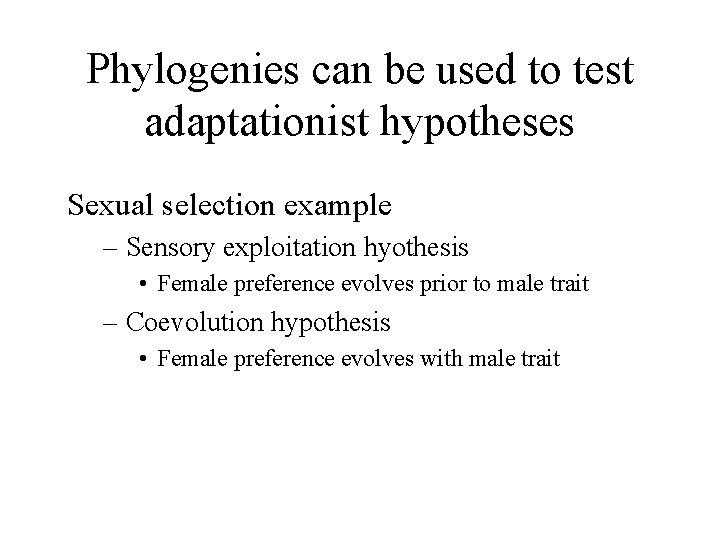 Phylogenies can be used to test adaptationist hypotheses

Sexual selection example
– Sensory exploitation hyothesis
• Female preference evolves prior to male trait
– Coevolution hypothesis
• Female preference evolves with male trait